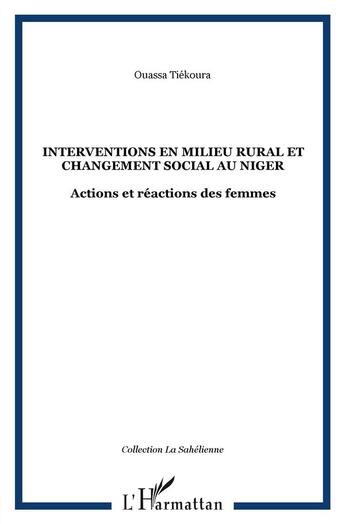 Ouassa Tiékoura

INTERVENTIONS EN MILIEU RURAL ET CHANGEMENT SOCIAL AU NIGER

Actions et réactions des femmes

Collection La Sahélienne

L'Harmattan